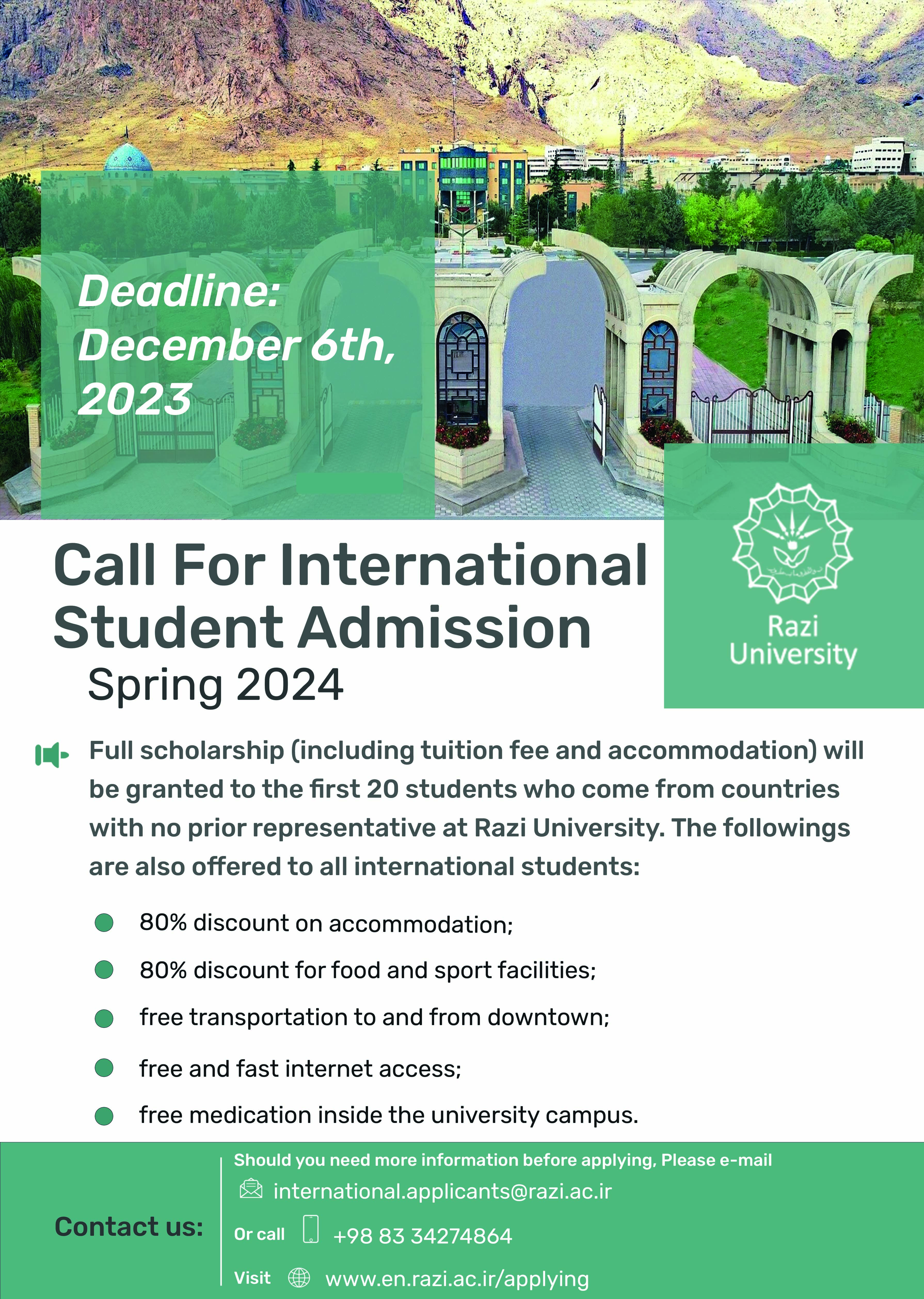 Deadline:
December 6th, 2023

Call For International Student Admission
Spring 2024

Razi University

Full scholarship (including tuition fee and accommodation) will be granted to the first 20 students who come from countries with no prior representative at Razi University. The followings are also offered to all international students:

80% discount on accommodation;

80% discount for food and sport facilities;

free transportation to and from downtown;

free and fast internet access;

free medication inside the university campus.

Contact us:

Should you need more information before applying, Please e-mail

international.applicants@razi.ac.ir

Or call +98 83 34274864

Visit www.en.razi.ac.ir/applying